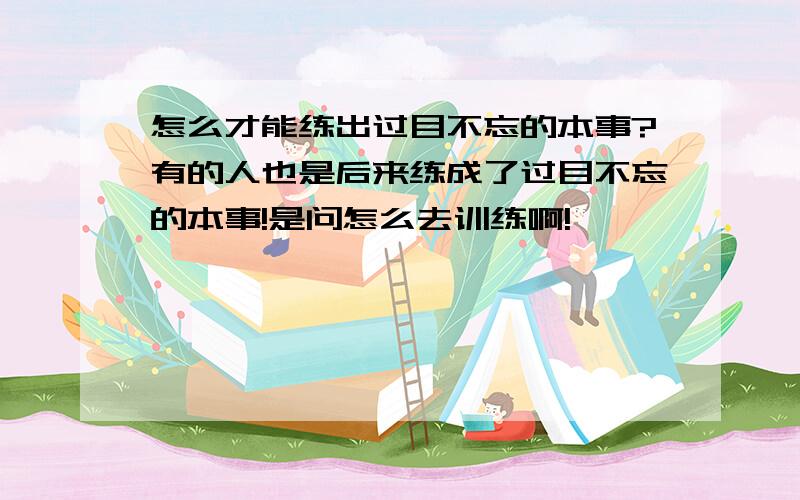 怎么才能练出过目不忘的本事?有的人也是后来练成了过目不忘的本事!是问怎么去训练啊!